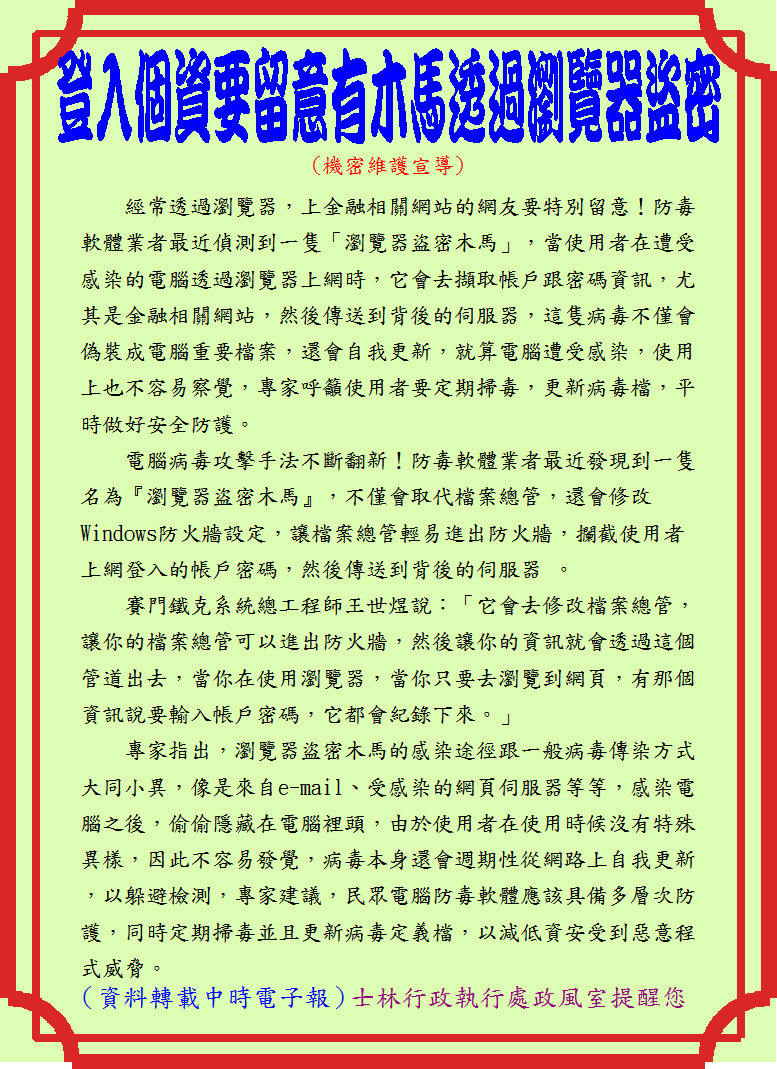 登入個資要留意有木馬透過瀏覽器盜密

（機密維護宣導）

經常透過瀏覽器，上金融相關網站的網友要特別留意！防毒軟體業者最近偵測到一隻「瀏覽器盜密木馬」，當使用者在遭受感染的電腦透過瀏覽器上網時，它會去擷取帳戶跟密碼資訊，尤其是金融相關網站，然後傳送到背後的伺服器，這隻病毒不僅會偽裝成電腦重要檔案，還會自我更新，就算電腦遭受感染，使用上也不容易察覺，專家呼籲使用者要定期掃毒，更新病毒檔，平時做好安全防護。

電腦病毒攻擊手法不斷翻新！防毒軟體業者最近發現到一隻名為『瀏覽器盜密木馬』，不僅會取代檔案總管，還會修改Windows防火牆設定，讓檔案總管輕易進出防火牆，攔截使用者上網登入的帳戶密碼，然後傳送到背後的伺服器 。

賽門鐵克系統總工程師王世煜說：「它會去修改檔案總管，讓你的檔案總管可以進出防火牆，然後讓你的資訊就會透過這個管道出去，當你在使用瀏覽器，當你只要去瀏覽到網頁，有那個資訊說要輸入帳戶密碼，它都會紀錄下來。」

專家指出，瀏覽器盜密木馬的感染途徑跟一般病毒傳染方式大同小異，像是來自e-mail、受感染的網頁伺服器等等，感染電腦之後，偷偷隱藏在電腦裡頭，由於使用者在使用時候沒有特殊異樣，因此不容易發覺，病毒本身還會週期性從網路上自我更新，以躲避檢測，專家建議，民眾電腦防毒軟體應該具備多層次防護，同時定期掃毒並且更新病毒定義檔，以減低資安受到惡意程式威脅。

（資料轉載中時電子報）士林行政執行處政風室提醒您